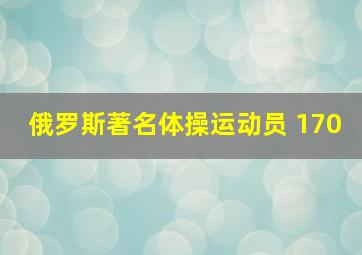 俄罗斯著名体操运动员 170